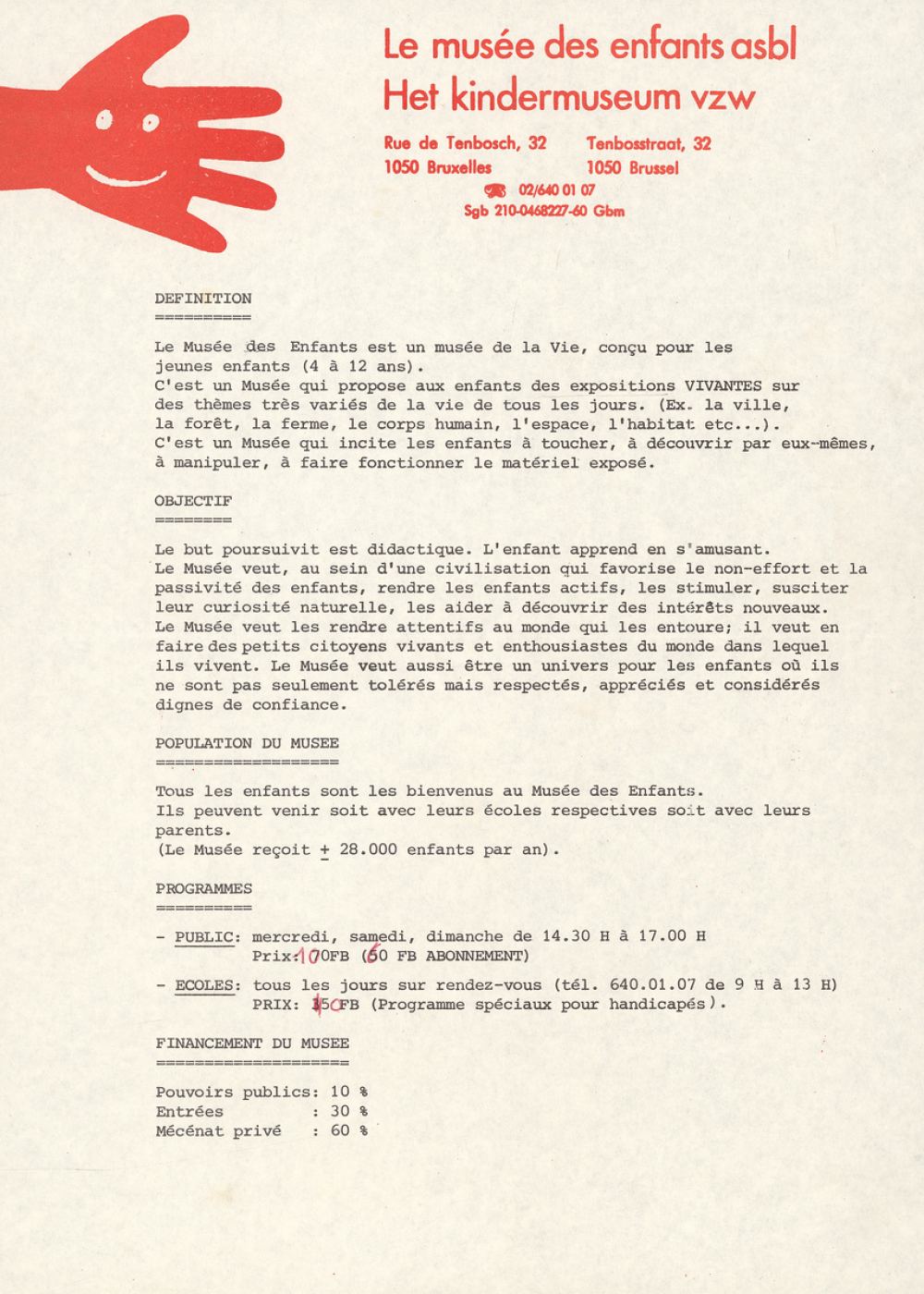 Le musée des enfants asbl
Het kindermuseum vzw

Rue de Tenbosch, 32
1050 Bruxelles

Tenbosstraat, 32
1050 Brussel

02/640 01 07
Sgb 210-0468227-60 Gbm

DEFINITION
==========

Le Musée des Enfants est un musée de la Vie, conçu pour les jeunes enfants (4 à 12 ans).
C'est un Musée qui propose aux enfants des expositions VIVANTES sur des thèmes très variés de la vie de tous les jours. (Ex. la ville, la forêt, la ferme, le corps humain, l'espace, l'habitat etc...).
C'est un Musée qui incite les enfants à toucher, à découvrir par eux-mêmes, à manipuler, à faire fonctionner le matériel exposé.

OBJECTIF
========

Le but poursuivit est didactique. L'enfant apprend en s'amusant.
Le Musée veut, au sein d'une civilisation qui favorise le non-effort et la passivité des enfants, rendre les enfants actifs, les stimuler, susciter leur curiosité naturelle, les aider à découvrir des intérêts nouveaux.
Le Musée veut les rendre attentifs au monde qui les entoure; il veut en faire des petits citoyens vivants et enthousiastes du monde dans lequel ils vivent. Le Musée veut aussi être un univers pour les enfants où ils ne sont pas seulement tolérés mais respectés, appréciés et considérés dignes de confiance.

POPULATION DU MUSEE
===================

Tous les enfants sont les bienvenus au Musée des Enfants.
Ils peuvent venir soit avec leurs écoles respectives soit avec leurs parents.
(Le Musée reçoit ± 28.000 enfants par an).

PROGRAMMES
==========

- PUBLIC: mercredi, samedi, dimanche de 14.30 H à 17.00 H
Prix: 100FB (60 FB ABONNEMENT)

- ECOLES: tous les jours sur rendez-vous (tél. 640.01.07 de 9 H à 13 H)
PRIX: 150FB (Programme spéciaux pour handicapés).

FINANCEMENT DU MUSEE
====================

Pouvoirs publics: 10 %
Entrées : 30 %
Mécénat privé : 60 %